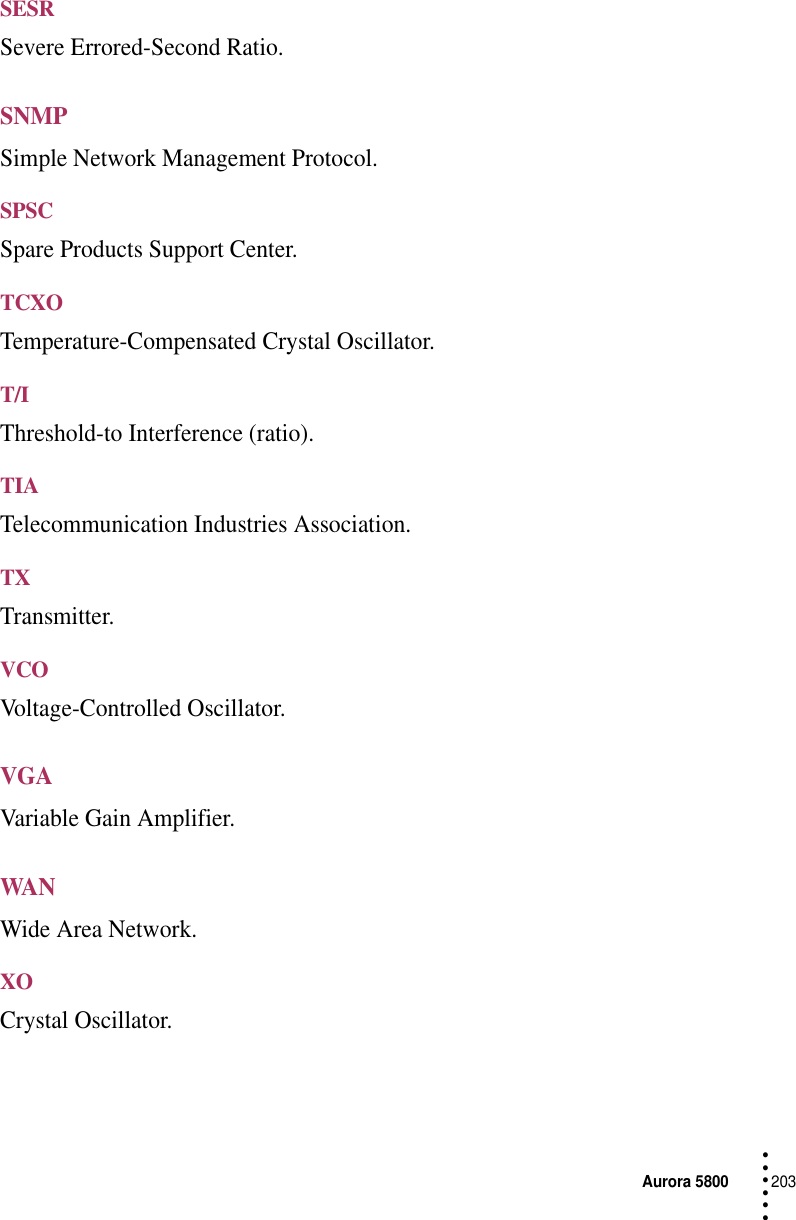 SESR

Severe Errored-Second Ratio.

SNMP

Simple Network Management Protocol.

SPSC

Spare Products Support Center.

TCXO

Temperature-Compensated Crystal Oscillator.

T/I

Threshold-to Interference (ratio).

TIA

Telecommunication Industries Association.

TX

Transmitter.

VCO

Voltage-Controlled Oscillator.

VGA

Variable Gain Amplifier.

WAN

Wide Area Network.

XO

Crystal Oscillator.

Aurora 5800 203